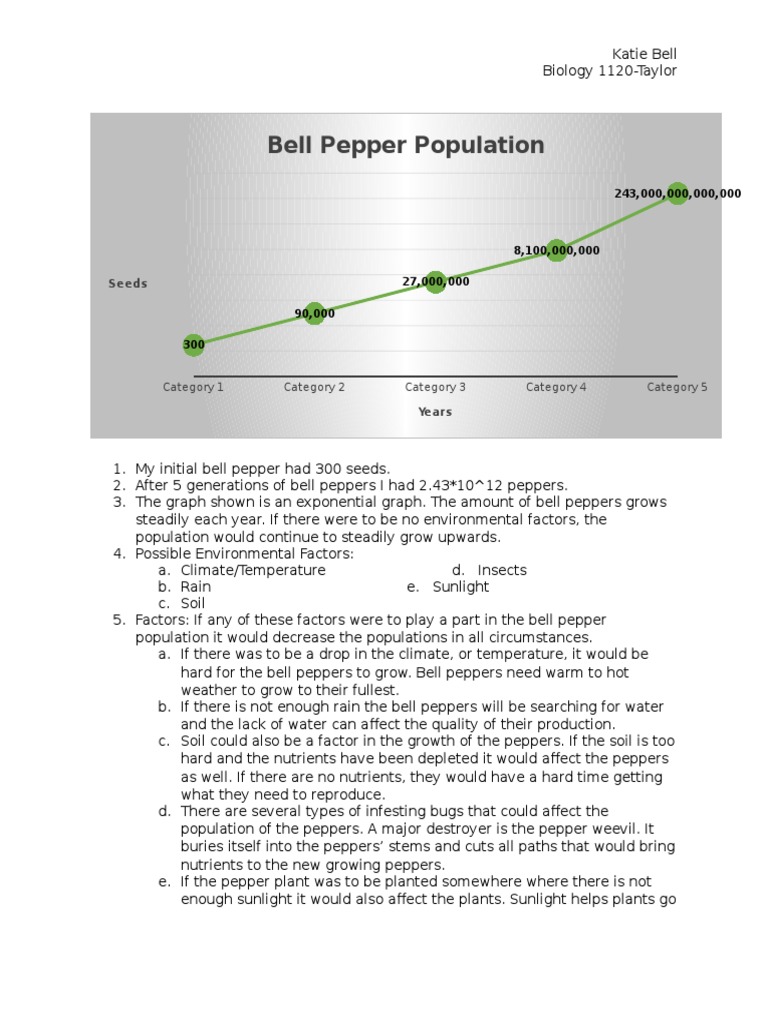 Katie Bell
Biology 1120-Taylor

Bell Pepper Population

Seeds

300
90,000
27,000,000
8,100,000,000
243,000,000,000,000

Category 1 Category 2 Category 3 Category 4 Category 5

Years

1. My initial bell pepper had 300 seeds.
2. After 5 generations of bell peppers I had 2.43*10^12 peppers.
3. The graph shown is an exponential graph. The amount of bell peppers grows steadily each year. If there were to be no environmental factors, the population would continue to steadily grow upwards.
4. Possible Environmental Factors:
a. Climate/Temperature
b. Rain
c. Soil
d. Insects
e. Sunlight
5. Factors: If any of these factors were to play a part in the bell pepper population it would decrease the populations in all circumstances.
a. If there was to be a drop in the climate, or temperature, it would be hard for the bell peppers to grow. Bell peppers need warm to hot weather to grow to their fullest.
b. If there is not enough rain the bell peppers will be searching for water and the lack of water can affect the quality of their production.
c. Soil could also be a factor in the growth of the peppers. If the soil is too hard and the nutrients have been depleted it would affect the peppers as well. If there are no nutrients, they would have a hard time getting what they need to reproduce.
d. There are several types of infesting bugs that could affect the population of the peppers. A major destroyer is the pepper weevil. It buries itself into the peppers' stems and cuts all paths that would bring nutrients to the new growing peppers.
e. If the pepper plant was to be planted somewhere where there is not enough sunlight it would also affect the plants. Sunlight helps plants go